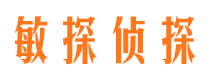 敏探侦探